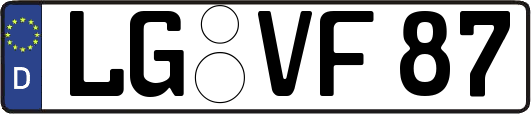 D
LG VF 87